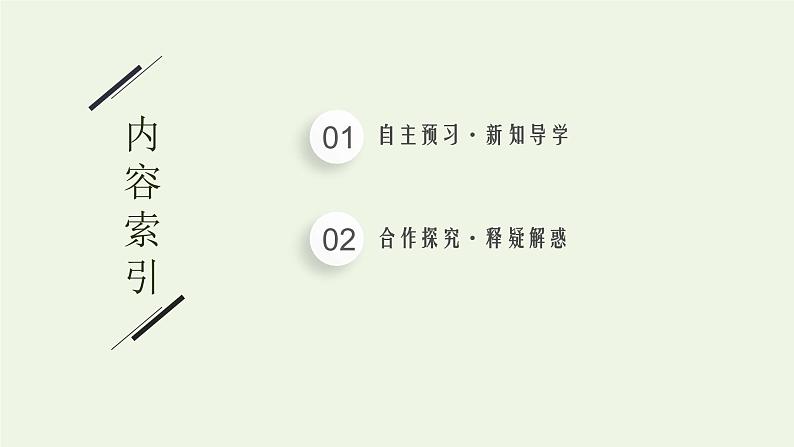 内容索引

01 自主预习·新知导学

02 合作探究·释疑解惑